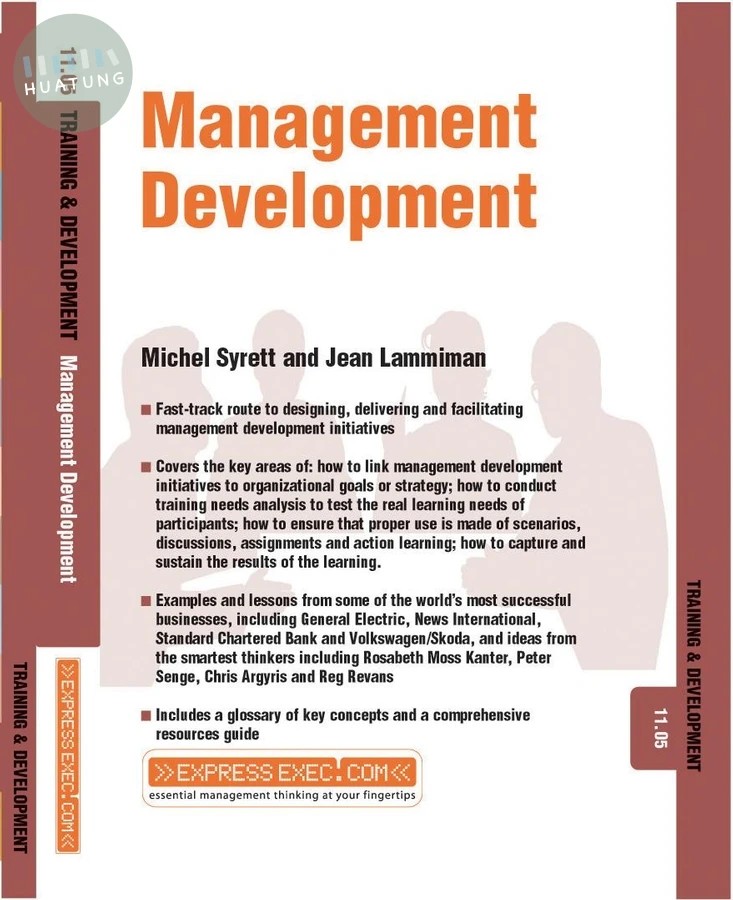 HUATUNG

11.05 TRAINING & DEVELOPMENT Management Development

TRAINING & DEVELOPMENT

>>EXPRESSEXEC.COM<<

Management Development

Michel Syrett and Jean Lammiman

■ Fast-track route to designing, delivering and facilitating management development initiatives

■ Covers the key areas of: how to link management development initiatives to organizational goals or strategy; how to conduct training needs analysis to test the real learning needs of participants; how to ensure that proper use is made of scenarios, discussions, assignments and action learning; how to capture and sustain the results of the learning.

■ Examples and lessons from some of the world's most successful businesses, including General Electric, News International, Standard Chartered Bank and Volkswagen/Skoda, and ideas from the smartest thinkers including Rosabeth Moss Kanter, Peter Senge, Chris Argyris and Reg Revans

■ Includes a glossary of key concepts and a comprehensive resources guide

>>EXPRESS EXEC.COM<<
essential management thinking at your fingertips

TRAINING & DEVELOPMENT

11.05